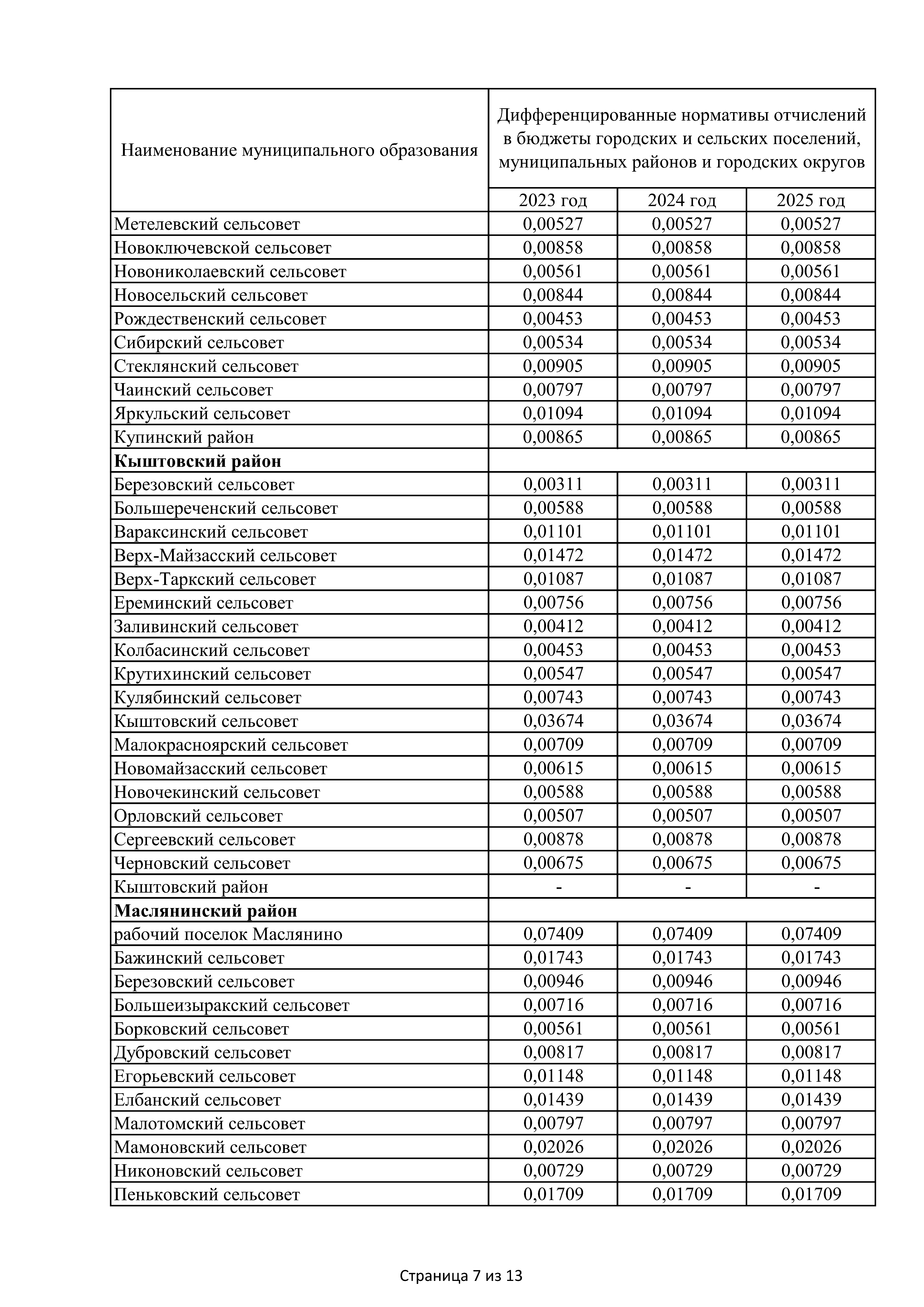 | Наименование муниципального образования | Дифференцированные нормативы отчислений в бюджеты городских и сельских поселений, муниципальных районов и городских округов | | |
|---|---|---|---|
| | 2023 год | 2024 год | 2025 год |
| Метелевский сельсовет | 0,00527 | 0,00527 | 0,00527 |
| Новоключевской сельсовет | 0,00858 | 0,00858 | 0,00858 |
| Новониколаевский сельсовет | 0,00561 | 0,00561 | 0,00561 |
| Новосельский сельсовет | 0,00844 | 0,00844 | 0,00844 |
| Рождественский сельсовет | 0,00453 | 0,00453 | 0,00453 |
| Сибирский сельсовет | 0,00534 | 0,00534 | 0,00534 |
| Стеклянский сельсовет | 0,00905 | 0,00905 | 0,00905 |
| Чаинский сельсовет | 0,00797 | 0,00797 | 0,00797 |
| Яркульский сельсовет | 0,01094 | 0,01094 | 0,01094 |
| Купинский район | 0,00865 | 0,00865 | 0,00865 |
| **Кыштовский район** | | | |
| Березовский сельсовет | 0,00311 | 0,00311 | 0,00311 |
| Большереченский сельсовет | 0,00588 | 0,00588 | 0,00588 |
| Вараксинский сельсовет | 0,01101 | 0,01101 | 0,01101 |
| Верх-Майзасский сельсовет | 0,01472 | 0,01472 | 0,01472 |
| Верх-Таркский сельсовет | 0,01087 | 0,01087 | 0,01087 |
| Ереминский сельсовет | 0,00756 | 0,00756 | 0,00756 |
| Заливинский сельсовет | 0,00412 | 0,00412 | 0,00412 |
| Колбасинский сельсовет | 0,00453 | 0,00453 | 0,00453 |
| Крутихинский сельсовет | 0,00547 | 0,00547 | 0,00547 |
| Кулябинский сельсовет | 0,00743 | 0,00743 | 0,00743 |
| Кыштовский сельсовет | 0,03674 | 0,03674 | 0,03674 |
| Малокрасноярский сельсовет | 0,00709 | 0,00709 | 0,00709 |
| Новомайзасский сельсовет | 0,00615 | 0,00615 | 0,00615 |
| Новочекинский сельсовет | 0,00588 | 0,00588 | 0,00588 |
| Орловский сельсовет | 0,00507 | 0,00507 | 0,00507 |
| Сергеевский сельсовет | 0,00878 | 0,00878 | 0,00878 |
| Черновский сельсовет | 0,00675 | 0,00675 | 0,00675 |
| Кыштовский район | - | - | - |
| **Маслянинский район** | | | |
| рабочий поселок Маслянино | 0,07409 | 0,07409 | 0,07409 |
| Бажинский сельсовет | 0,01743 | 0,01743 | 0,01743 |
| Березовский сельсовет | 0,00946 | 0,00946 | 0,00946 |
| Большеизыракский сельсовет | 0,00716 | 0,00716 | 0,00716 |
| Борковский сельсовет | 0,00561 | 0,00561 | 0,00561 |
| Дубровский сельсовет | 0,00817 | 0,00817 | 0,00817 |
| Егорьевский сельсовет | 0,01148 | 0,01148 | 0,01148 |
| Елбанский сельсовет | 0,01439 | 0,01439 | 0,01439 |
| Малотомский сельсовет | 0,00797 | 0,00797 | 0,00797 |
| Мамоновский сельсовет | 0,02026 | 0,02026 | 0,02026 |
| Никоновский сельсовет | 0,00729 | 0,00729 | 0,00729 |
| Пеньковский сельсовет | 0,01709 | 0,01709 | 0,01709 |

Страница 7 из 13